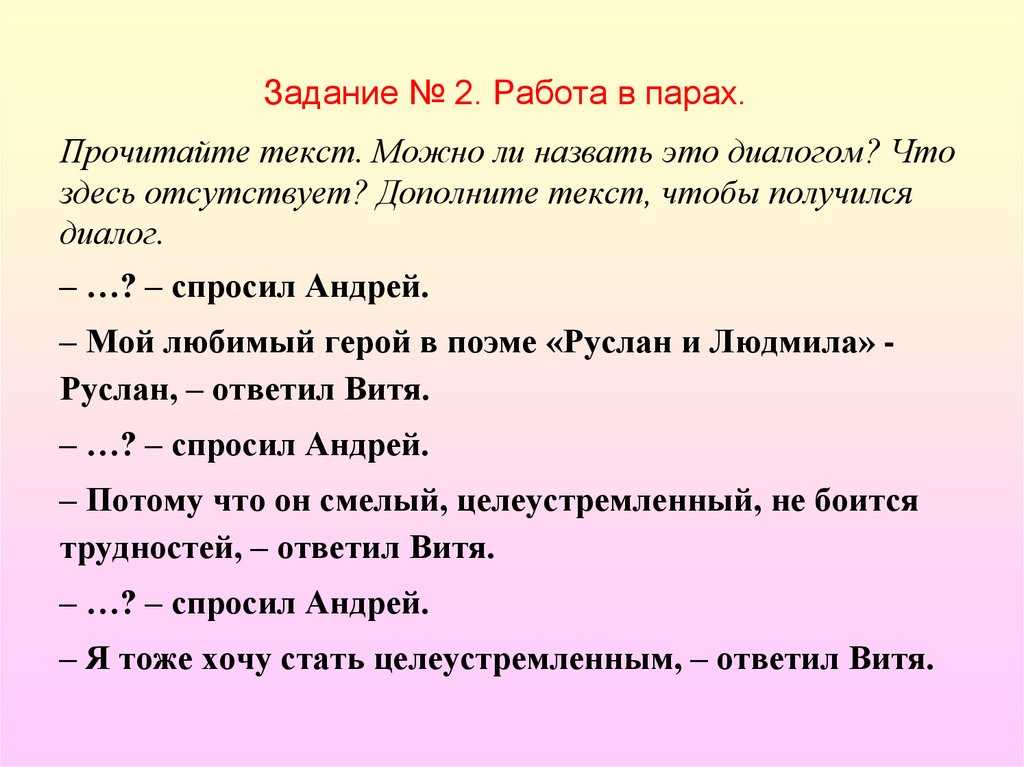 Задание № 2. Работа в парах.

Прочитайте текст. Можно ли назвать это диалогом? Что здесь отсутствует? Дополните текст, чтобы получился диалог.

– …? – спросил Андрей.

– Мой любимый герой в поэме «Руслан и Людмила» - Руслан, – ответил Витя.

– …? – спросил Андрей.

– Потому что он смелый, целеустремленный, не боится трудностей, – ответил Витя.

– …? – спросил Андрей.

– Я тоже хочу стать целеустремленным, – ответил Витя.